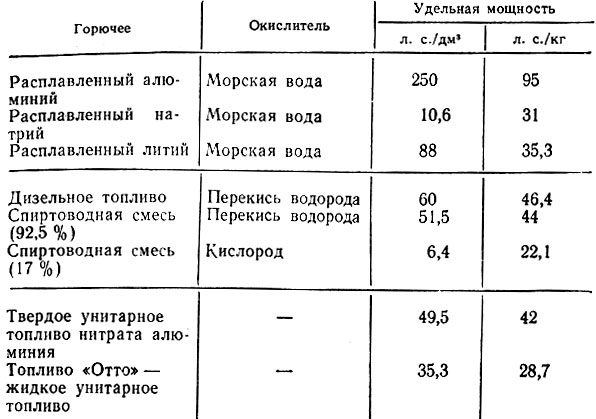 | Горючее | Окислитель | Удельная мощность л. с./дм³ | Удельная мощность л. с./кг |
|---|---|---|---|
| Расплавленный алюминий | Морская вода | 250 | 95 |
| Расплавленный натрий | Морская вода | 10,6 | 31 |
| Расплавленный литий | Морская вода | 88 | 35,3 |
| Дизельное топливо | Перекись водорода | 60 | 46,4 |
| Спиртоводная смесь (92,5 %) | Перекись водорода | 51,5 | 44 |
| Спиртоводная смесь (17 %) | Кислород | 6,4 | 22,1 |
| Твердое унитарное топливо нитрата алюминия | — | 49,5 | 42 |
| Топливо «Отто» — жидкое унитарное топливо | — | 35,3 | 28,7 |